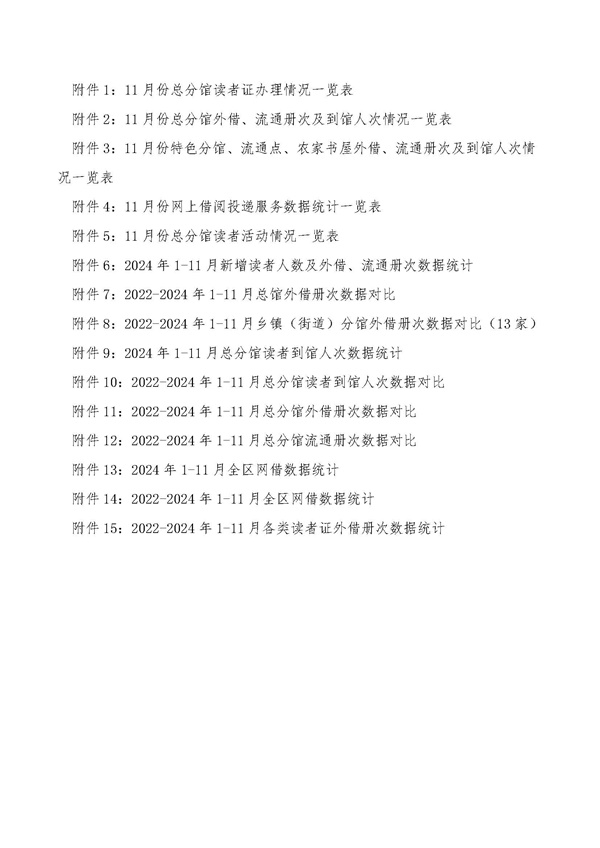 附件1：11月份总分馆读者证办理情况一览表

附件2：11月份总分馆外借、流通册次及到馆人次情况一览表

附件3：11月份特色分馆、流通点、农家书屋外借、流通册次及到馆人次情况一览表

附件4：11月份网上借阅投递服务数据统计一览表

附件5：11月份总分馆读者活动情况一览表

附件6：2024年1-11月新增读者人数及外借、流通册次数据统计

附件7：2022-2024年1-11月总馆外借册次数据对比

附件8：2022-2024年1-11月乡镇（街道）分馆外借册次数据对比（13家）

附件9：2024年1-11月总分馆读者到馆人次数据统计

附件10：2022-2024年1-11月总分馆读者到馆人次数据对比

附件11：2022-2024年1-11月总分馆外借册次数据对比

附件12：2022-2024年1-11月总分馆流通册次数据对比

附件13：2024年1-11月全区网借数据统计

附件14：2022-2024年1-11月全区网借数据统计

附件15：2022-2024年1-11月各类读者证外借册次数据统计